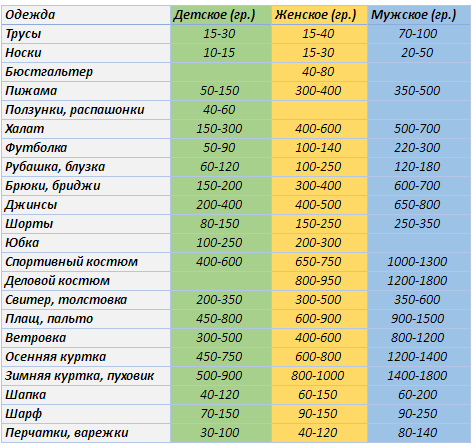 | Одежда | Детское (гр.) | Женское (гр.) | Мужское (гр.) |
|---|---|---|---|
| Трусы | 15-30 | 15-40 | 70-100 |
| Носки | 10-15 | 15-30 | 20-50 |
| Бюстгальтер | | 40-80 | |
| Пижама | 50-150 | 300-400 | 350-500 |
| Ползунки, распашонки | 40-60 | | |
| Халат | 150-300 | 400-600 | 500-700 |
| Футболка | 50-90 | 100-140 | 220-300 |
| Рубашка, блузка | 60-120 | 100-250 | 120-180 |
| Брюки, бриджи | 150-200 | 300-400 | 600-700 |
| Джинсы | 200-400 | 400-500 | 650-800 |
| Шорты | 80-150 | 150-250 | 250-350 |
| Юбка | 100-250 | 200-300 | |
| Спортивный костюм | 400-600 | 650-750 | 1000-1300 |
| Деловой костюм | | 800-950 | 1200-1800 |
| Свитер, толстовка | 200-350 | 300-500 | 350-600 |
| Плащ, пальто | 450-800 | 600-900 | 900-1500 |
| Ветровка | 300-500 | 400-600 | 800-1200 |
| Осенняя куртка | 450-750 | 600-800 | 1200-1400 |
| Зимняя куртка, пуховик | 500-900 | 800-1000 | 1400-1800 |
| Шапка | 40-120 | 60-150 | 60-200 |
| Шарф | 70-150 | 90-150 | 90-250 |
| Перчатки, варежки | 30-100 | 40-120 | 80-140 |